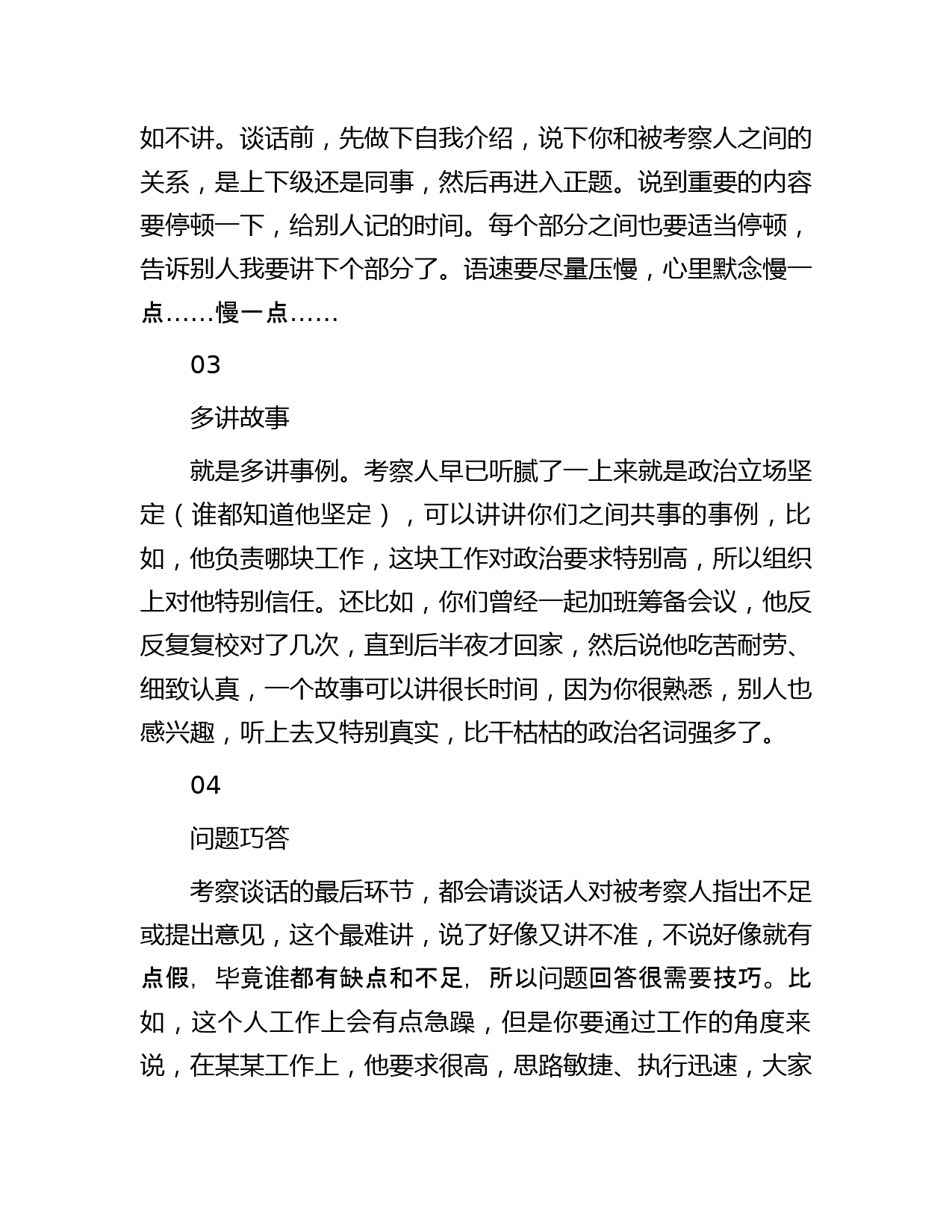 如不讲。谈话前，先做下自我介绍，说下你和被考察人之间的关系，是上下级还是同事，然后再进入正题。说到重要的内容要停顿一下，给别人记的时间。每个部分之间也要适当停顿，告诉别人我要讲下个部分了。语速要尽量压慢，心里默念慢一点……慢一点……

03

多讲故事

就是多讲事例。考察人早已听腻了一上来就是政治立场坚定（谁都知道他坚定），可以讲讲你们之间共事的事例，比如，他负责哪块工作，这块工作对政治要求特别高，所以组织上对他特别信任。还比如，你们曾经一起加班筹备会议，他反反复复校对了几次，直到后半夜才回家，然后说他吃苦耐劳、细致认真，一个故事可以讲很长时间，因为你很熟悉，别人也感兴趣，听上去又特别真实，比干枯枯的政治名词强多了。

04

问题巧答

考察谈话的最后环节，都会请谈话人对被考察人指出不足或提出意见，这个最难讲，说了好像又讲不准，不说好像就有点假，毕竟谁都有缺点和不足，所以问题回答很需要技巧。比如，这个人工作上会有点急躁，但是你要通过工作的角度来说，在某某工作上，他要求很高，思路敏捷、执行迅速，大家